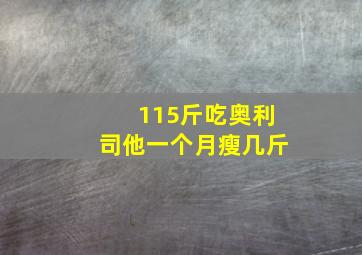 115斤吃奥利司他一个月瘦几斤